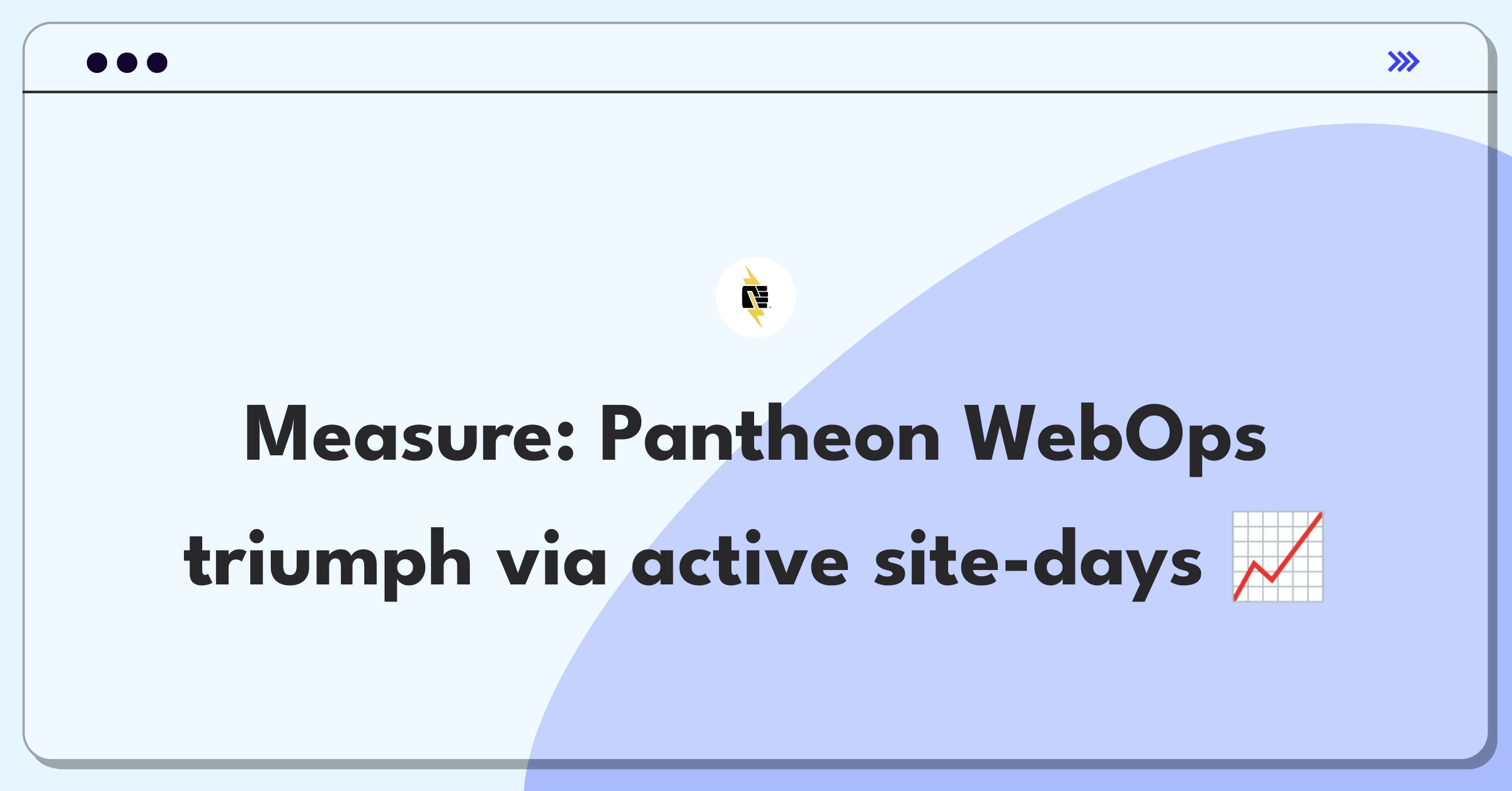 Measure: Pantheon WebOps triumph via active site-days 📈